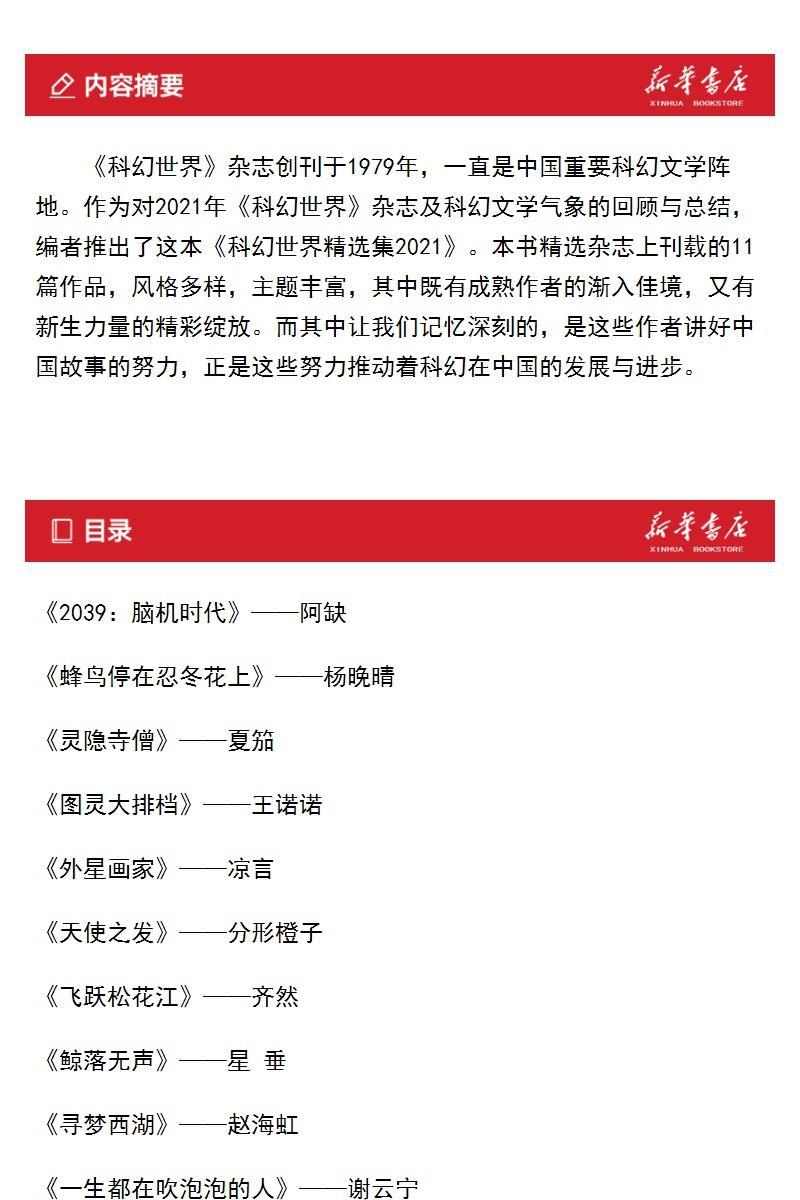 内容摘要

新华书店
XINHUA BOOKSTORE

《科幻世界》杂志创刊于1979年，一直是中国重要科幻文学阵地。作为对2021年《科幻世界》杂志及科幻文学气象的回顾与总结，编者推出了这本《科幻世界精选集2021》。本书精选杂志上刊载的11篇作品，风格多样，主题丰富，其中既有成熟作者的渐入佳境，又有新生力量的精彩绽放。而其中让我们记忆深刻的，是这些作者讲好中国故事的努力，正是这些努力推动着科幻在中国的发展与进步。

目录

新华书店
XINHUA BOOKSTORE

《2039：脑机时代》——阿缺

《蜂鸟停在忍冬花上》——杨晚晴

《灵隐寺僧》——夏笳

《图灵大排档》——王诺诺

《外星画家》——凉言

《天使之发》——分形橙子

《飞跃松花江》——齐然

《鲸落无声》——星 垂

《寻梦西湖》——赵海虹

《一生都在吹泡泡的人》——谢云宁